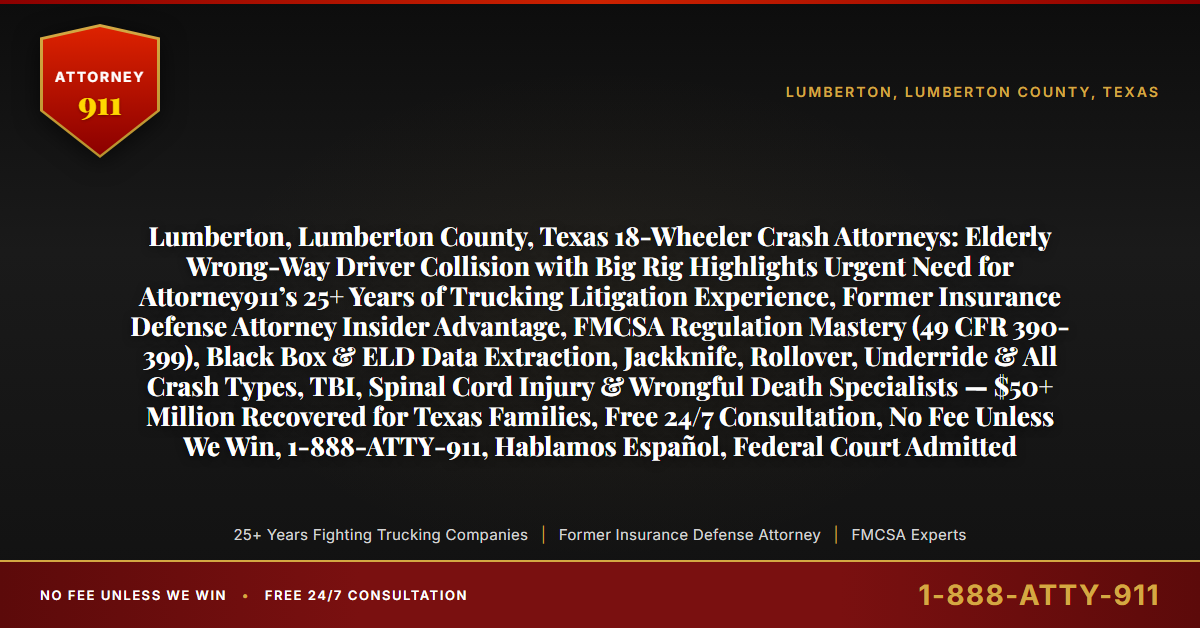 ATTORNEY
911

LUMBERTON, LUMBERTON COUNTY, TEXAS

Lumberton, Lumberton County, Texas 18-Wheeler Crash Attorneys: Elderly Wrong-Way Driver Collision with Big Rig Highlights Urgent Need for Attorney911's 25+ Years of Trucking Litigation Experience, Former Insurance Defense Attorney Insider Advantage, FMCSA Regulation Mastery (49 CFR 390-399), Black Box & ELD Data Extraction, Jackknife, Rollover, Underride & All Crash Types, TBI, Spinal Cord Injury & Wrongful Death Specialists — $50+ Million Recovered for Texas Families, Free 24/7 Consultation, No Fee Unless We Win, 1-888-ATTY-911, Hablamos Español, Federal Court Admitted

25+ Years Fighting Trucking Companies | Former Insurance Defense Attorney | FMCSA Experts

NO FEE UNLESS WE WIN • FREE 24/7 CONSULTATION

1-888-ATTY-911